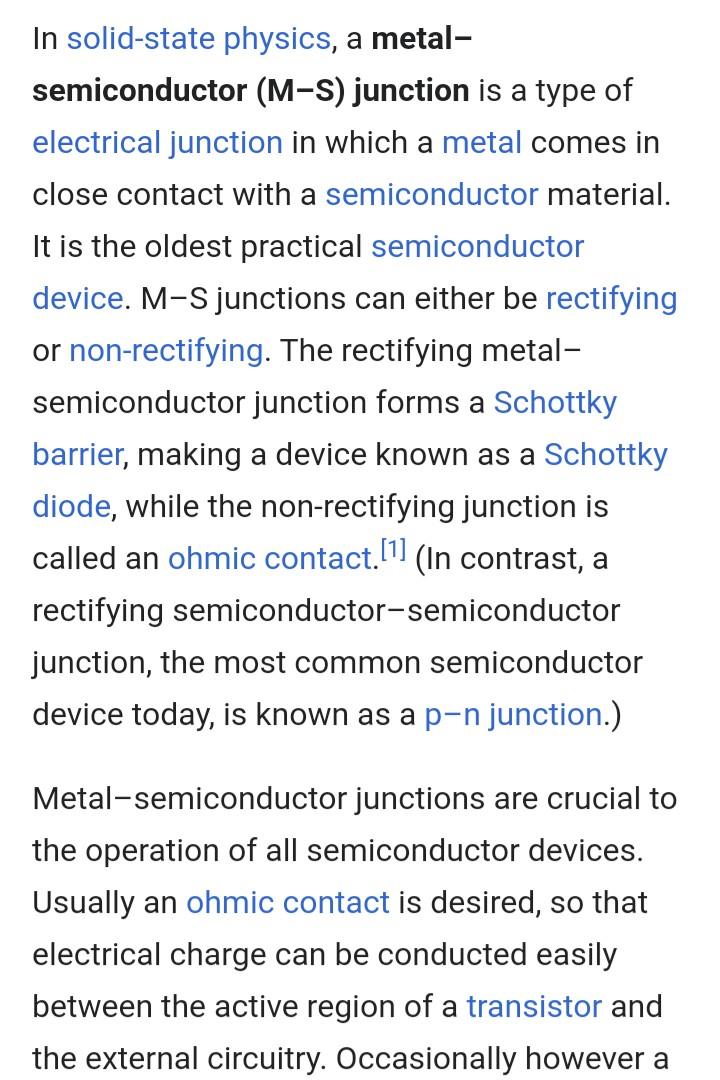 In solid-state physics, a metal–semiconductor (M–S) junction is a type of electrical junction in which a metal comes in close contact with a semiconductor material. It is the oldest practical semiconductor device. M–S junctions can either be rectifying or non-rectifying. The rectifying metal–semiconductor junction forms a Schottky barrier, making a device known as a Schottky diode, while the non-rectifying junction is called an ohmic contact.[1] (In contrast, a rectifying semiconductor–semiconductor junction, the most common semiconductor device today, is known as a p–n junction.)

Metal–semiconductor junctions are crucial to the operation of all semiconductor devices. Usually an ohmic contact is desired, so that electrical charge can be conducted easily between the active region of a transistor and the external circuitry. Occasionally however a